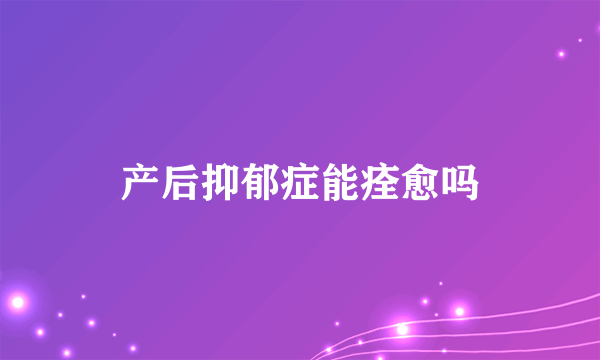 产后抑郁症能痊愈吗